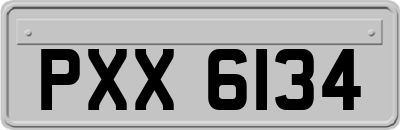 PXX 6134